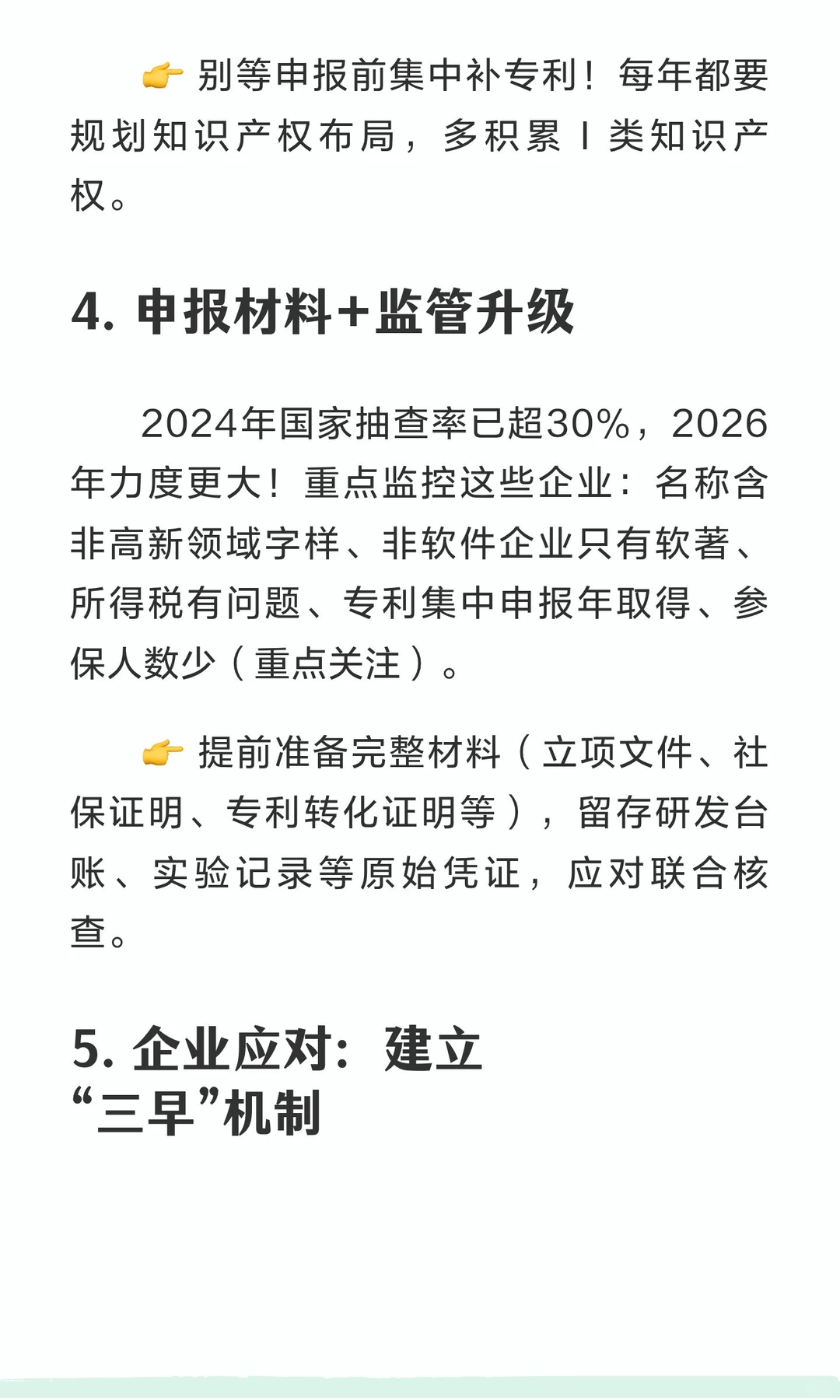 👉 别等申报前集中补专利！每年都要规划知识产权布局，多积累 I 类知识产权。

4. 申报材料+监管升级

2024年国家抽查率已超30%，2026年力度更大！重点监控这些企业：名称含非高新领域字样、非软件企业只有软著、所得税有问题、专利集中申报年取得、参保人数少（重点关注）。

👉 提前准备完整材料（立项文件、社保证明、专利转化证明等），留存研发台账、实验记录等原始凭证，应对联合核查。

5. 企业应对：建立“三早”机制